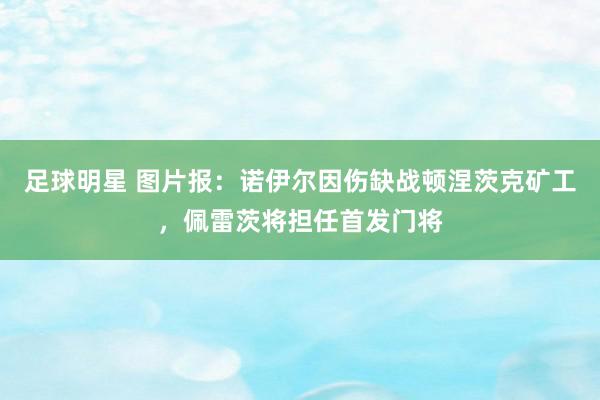 足球明星 图片报：诺伊尔因伤缺战顿涅茨克矿工，佩雷茨将担任首发门将